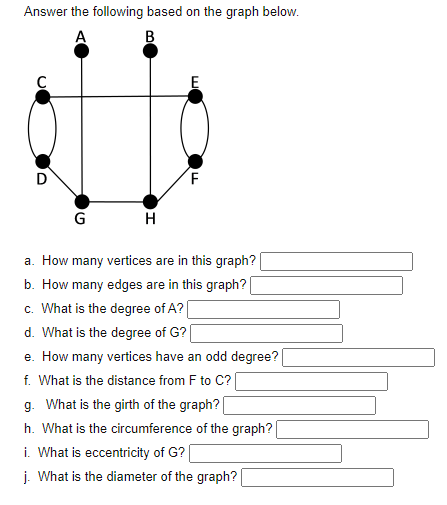 Answer the following based on the graph below.

A
B
C
E
D
F
G
H

a. How many vertices are in this graph?
b. How many edges are in this graph?
c. What is the degree of A?
d. What is the degree of G?
e. How many vertices have an odd degree?
f. What is the distance from F to C?
g. What is the girth of the graph?
h. What is the circumference of the graph?
i. What is eccentricity of G?
j. What is the diameter of the graph?